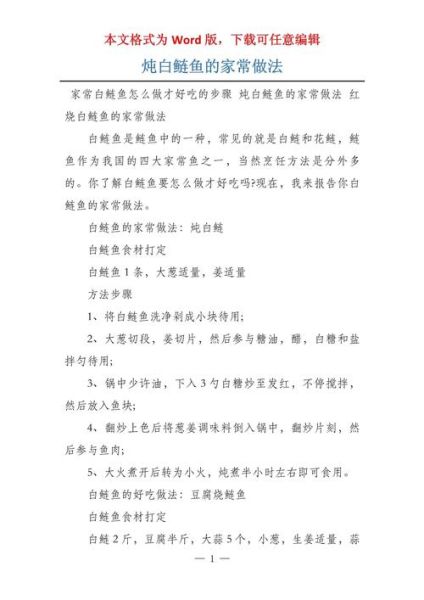 本文格式为 Word 版，下载可任意编辑

炖白鲢鱼的家常做法

家常白鲢鱼怎么做才好吃的步骤 炖白鲢鱼的家常做法 红烧白鲢鱼的家常做法

白鲢鱼是鲢鱼中的一种，常见的就是白鲢和花鲢，鲢鱼作为我国的四大家常鱼之一，当然烹饪方法是分外多的。你了解白鲢鱼要怎么做才好吃吗?现在，我来报告你白鲢鱼的家常做法。

白鲢鱼的家常做法：炖白鲢

白鲢鱼食材打定

白鲢鱼 1 条，大葱适量，姜适量

方法步骤

1、将白鲢鱼洗净剁成小块待用;

2、大葱切段，姜切片，然后参与糖油，醋，白糖和盐拌匀待用;

3、锅中少许油，下入 3 勺白糖炒至发红，不停搅拌，然后放入鱼块;

4、翻炒上色后将葱姜调味料倒入锅中，翻炒片刻，然后参与鱼肉;

5、大火煮开后转为小火，炖煮半小时左右即可食用。

白鲢鱼的好吃做法：豆腐烧鲢鱼

白鲢鱼食材打定

白鲢 2 斤，豆腐半斤，大蒜 5 个，小葱，生姜适量，蒜

— 1 —